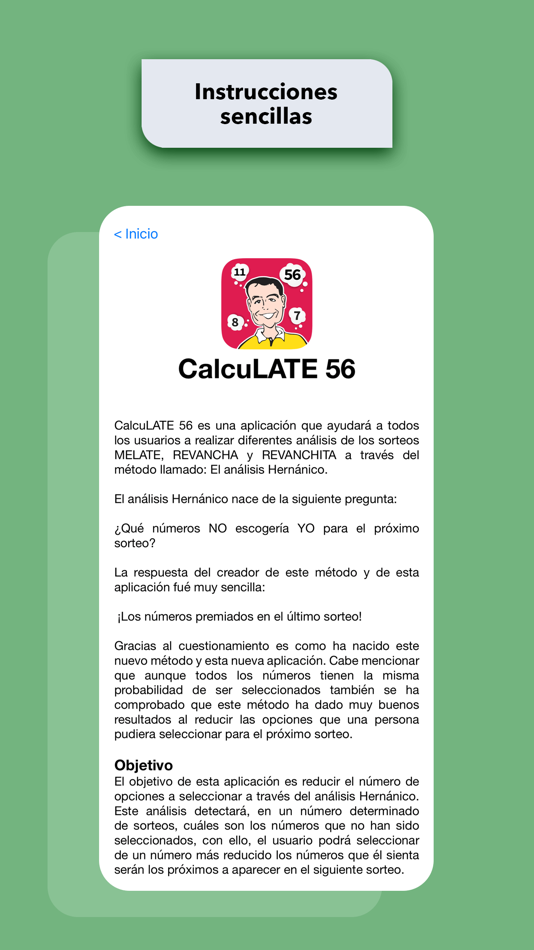 Instrucciones sencillas

< Inicio

11
56
8
7

CalcuLATE 56

CalcuLATE 56 es una aplicación que ayudará a todos los usuarios a realizar diferentes análisis de los sorteos MELATE, REVANCHA y REVANCHITA a través del método llamado: El análisis Hernánico.

El análisis Hernánico nace de la siguiente pregunta:

¿Qué números NO escogería YO para el próximo sorteo?

La respuesta del creador de este método y de esta aplicación fué muy sencilla:

¡Los números premiados en el último sorteo!

Gracias al cuestionamiento es como ha nacido este nuevo método y esta nueva aplicación. Cabe mencionar que aunque todos los números tienen la misma probabilidad de ser seleccionados también se ha comprobado que este método ha dado muy buenos resultados al reducir las opciones que una persona pudiera seleccionar para el próximo sorteo.

Objetivo
El objetivo de esta aplicación es reducir el número de opciones a seleccionar a través del análisis Hernánico. Este análisis detectará, en un número determinado de sorteos, cuáles son los números que no han sido seleccionados, con ello, el usuario podrá seleccionar de un número más reducido los números que él sienta serán los próximos a aparecer en el siguiente sorteo.